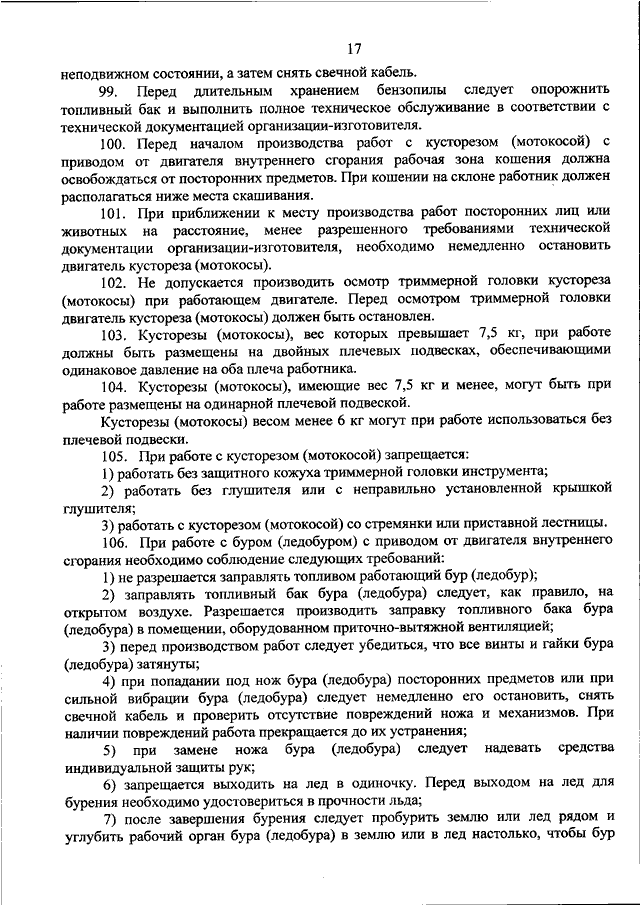 17

неподвижном состоянии, а затем снять свечной кабель.

99. Перед длительным хранением бензопилы следует опорожнить топливный бак и выполнить полное техническое обслуживание в соответствии с технической документацией организации-изготовителя.

100. Перед началом производства работ с кусторезом (мотокосой) с приводом от двигателя внутреннего сгорания рабочая зона кошения должна освобождаться от посторонних предметов. При кошении на склоне работник должен располагаться ниже места скашивания.

101. При приближении к месту производства работ посторонних лиц или животных на расстояние, менее разрешенного требованиями технической документации организации-изготовителя, необходимо немедленно остановить двигатель кустореза (мотокосы).

102. Не допускается производить осмотр триммерной головки кустореза (мотокосы) при работающем двигателе. Перед осмотром триммерной головки двигатель кустореза (мотокосы) должен быть остановлен.

103. Кусторезы (мотокосы), вес которых превышает 7,5 кг, при работе должны быть размещены на двойных плечевых подвесках, обеспечивающими одинаковое давление на оба плеча работника.

104. Кусторезы (мотокосы), имеющие вес 7,5 кг и менее, могут быть при работе размещены на одинарной плечевой подвеской.

Кусторезы (мотокосы) весом менее 6 кг могут при работе использоваться без плечевой подвески.

105. При работе с кусторезом (мотокосой) запрещается:

1) работать без защитного кожуха триммерной головки инструмента;

2) работать без глушителя или с неправильно установленной крышкой глушителя;

3) работать с кусторезом (мотокосой) со стремянки или приставной лестницы.

106. При работе с буром (ледобуром) с приводом от двигателя внутреннего сгорания необходимо соблюдение следующих требований:

1) не разрешается заправлять топливом работающий бур (ледобур);

2) заправлять топливный бак бура (ледобура) следует, как правило, на открытом воздухе. Разрешается производить заправку топливного бака бура (ледобура) в помещении, оборудованном приточно-вытяжной вентиляцией;

3) перед производством работ следует убедиться, что все винты и гайки бура (ледобура) затянуты;

4) при попадании под нож бура (ледобура) посторонних предметов или при сильной вибрации бура (ледобура) следует немедленно его остановить, снять свечной кабель и проверить отсутствие повреждений ножа и механизмов. При наличии повреждений работа прекращается до их устранения;

5) при замене ножа бура (ледобура) следует надевать средства индивидуальной защиты рук;

6) запрещается выходить на лед в одиночку. Перед выходом на лед для бурения необходимо удостовериться в прочности льда;

7) после завершения бурения следует пробурить землю или лед рядом и углубить рабочий орган бура (ледобура) в землю или в лед настолько, чтобы бур